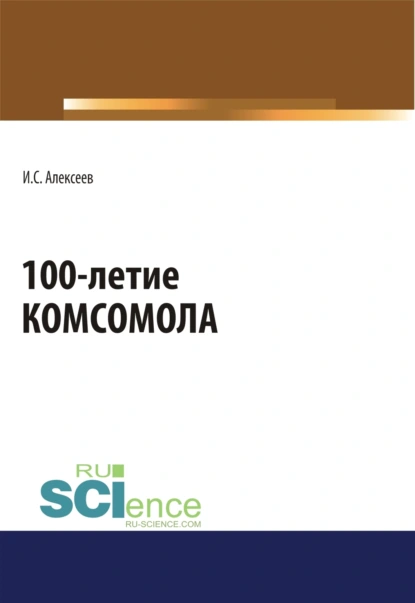 И.С. Алексеев

100-летие
КОМСОМОЛА

RU
SCIence
RU-SCIENCE.COM